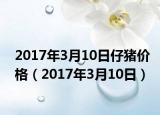 2017年3月10日仔猪价格（2017年3月10日）